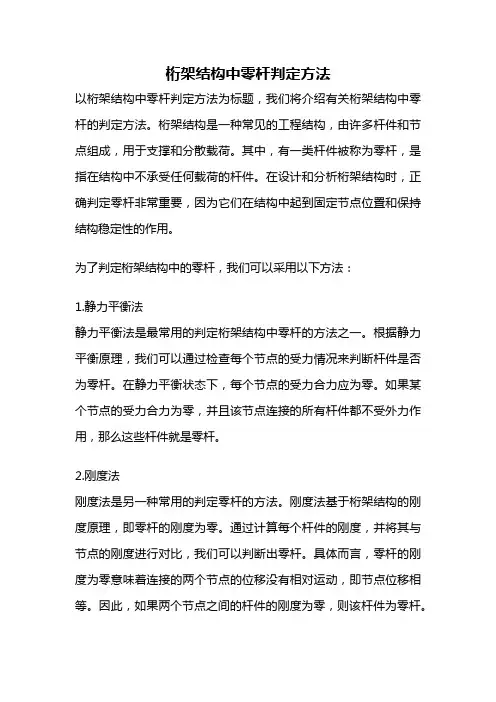 桁架结构中零杆判定方法

以桁架结构中零杆判定方法为标题，我们将介绍有关桁架结构中零杆的判定方法。桁架结构是一种常见的工程结构，由许多杆件和节点组成，用于支撑和分散载荷。其中，有一类杆件被称为零杆，是指在结构中不承受任何载荷的杆件。在设计和分析桁架结构时，正确判定零杆非常重要，因为它们在结构中起到固定节点位置和保持结构稳定性的作用。

为了判定桁架结构中的零杆，我们可以采用以下方法：

1.静力平衡法
静力平衡法是最常用的判定桁架结构中零杆的方法之一。根据静力平衡原理，我们可以通过检查每个节点的受力情况来判断杆件是否为零杆。在静力平衡状态下，每个节点的受力合力应为零。如果某个节点的受力合力为零，并且该节点连接的所有杆件都不受外力作用，那么这些杆件就是零杆。

2.刚度法
刚度法是另一种常用的判定零杆的方法。刚度法基于桁架结构的刚度原理，即零杆的刚度为零。通过计算每个杆件的刚度，并将其与节点的刚度进行对比，我们可以判断出零杆。具体而言，零杆的刚度为零意味着连接的两个节点的位移没有相对运动，即节点位移相等。因此，如果两个节点之间的杆件的刚度为零，则该杆件为零杆。